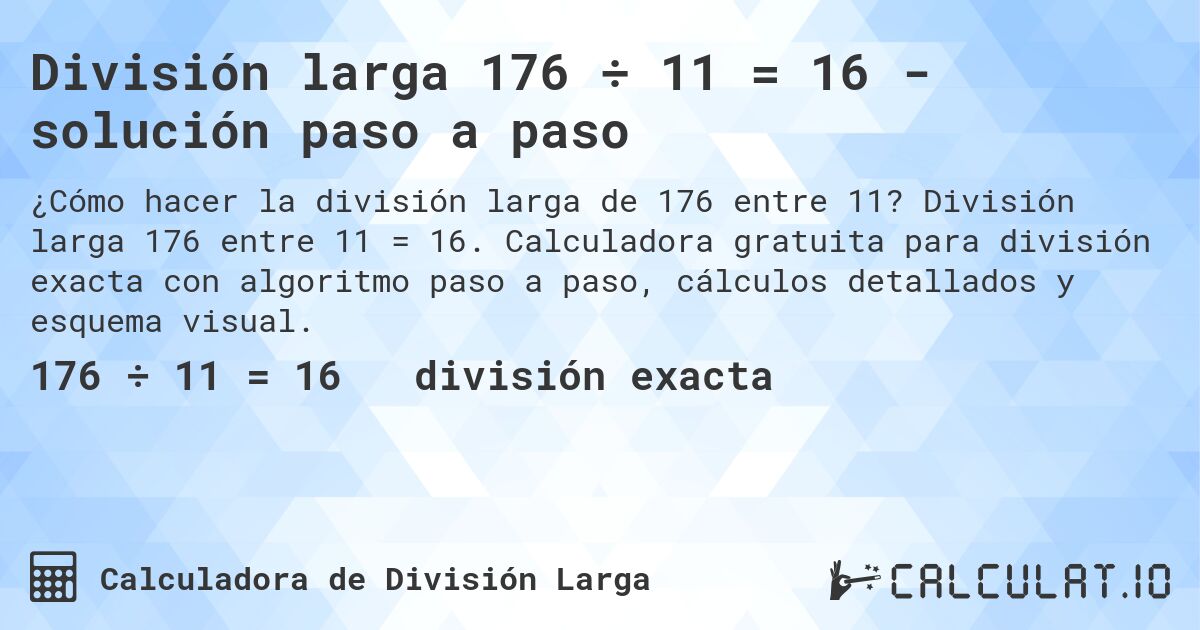 División larga 176 ÷ 11 = 16 - solución paso a paso

¿Cómo hacer la división larga de 176 entre 11? División larga 176 entre 11 = 16. Calculadora gratuita para división exacta con algoritmo paso a paso, cálculos detallados y esquema visual.

176 ÷ 11 = 16 división exacta

Calculadora de División Larga

CALCULAT.IO